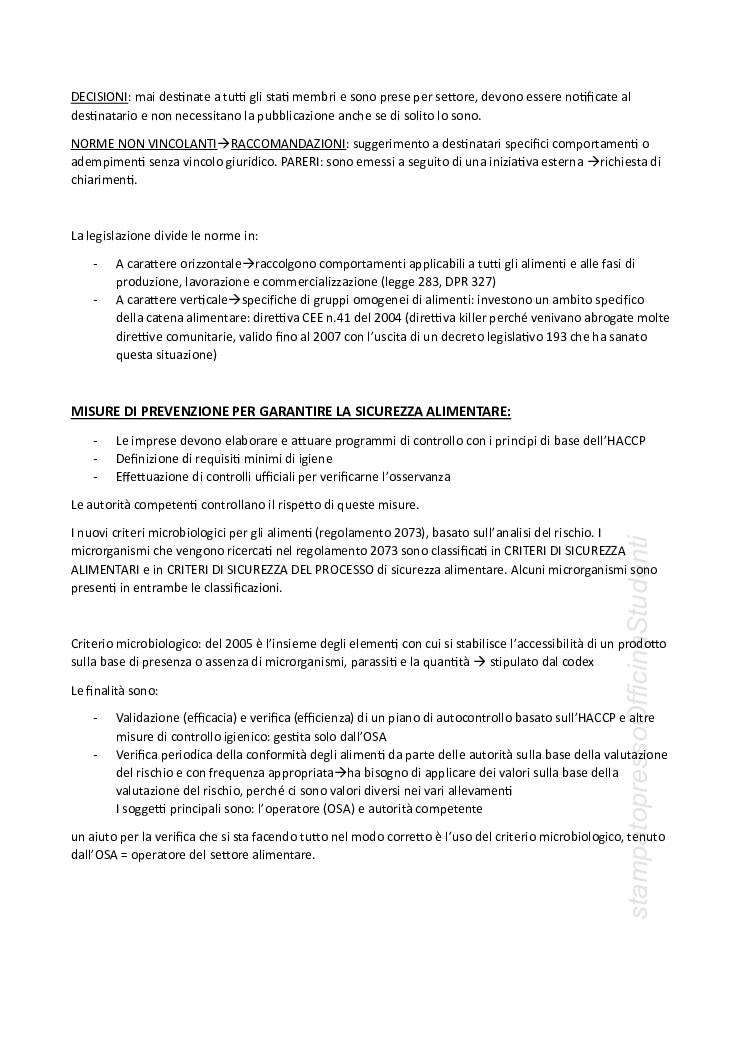 DECISIONI: mai destinate a tutti gli stati membri e sono prese per settore, devono essere notificate al destinatario e non necessitano la pubblicazione anche se di solito lo sono.

NORME NON VINCOLANTI→RACCOMANDAZIONI: suggerimento a destinatari specifici comportamenti o adempimenti senza vincolo giuridico. PARERI: sono emessi a seguito di una iniziativa esterna →richiesta di chiarimenti.

La legislazione divide le norme in:

- A carattere orizzontale→raccolgono comportamenti applicabili a tutti gli alimenti e alle fasi di produzione, lavorazione e commercializzazione (legge 283, DPR 327)
- A carattere verticale→specifiche di gruppi omogenei di alimenti: investono un ambito specifico della catena alimentare: direttiva CEE n.41 del 2004 (direttiva killer perché venivano abrogate molte direttive comunitarie, valido fino al 2007 con l'uscita di un decreto legislativo 193 che ha sanato questa situazione)

MISURE DI PREVENZIONE PER GARANTIRE LA SICUREZZA ALIMENTARE:

- Le imprese devono elaborare e attuare programmi di controllo con i principi di base dell'HACCP
- Definizione di requisiti minimi di igiene
- Effettuazione di controlli ufficiali per verificarne l'osservanza

Le autorità competenti controllano il rispetto di queste misure.

I nuovi criteri microbiologici per gli alimenti (regolamento 2073), basato sull'analisi del rischio. I microrganismi che vengono ricercati nel regolamento 2073 sono classificati in CRITERI DI SICUREZZA ALIMENTARI e in CRITERI DI SICUREZZA DEL PROCESSO di sicurezza alimentare. Alcuni microrganismi sono presenti in entrambe le classificazioni.

Criterio microbiologico: del 2005 è l'insieme degli elementi con cui si stabilisce l'accessibilità di un prodotto sulla base di presenza o assenza di microrganismi, parassiti e la quantità → stipulato dal codex

Le finalità sono:

- Validazione (efficacia) e verifica (efficienza) di un piano di autocontrollo basato sull'HACCP e altre misure di controllo igienico: gestita solo dall'OSA
- Verifica periodica della conformità degli alimenti da parte delle autorità sulla base della valutazione del rischio e con frequenza appropriata→ha bisogno di applicare dei valori sulla base della valutazione del rischio, perché ci sono valori diversi nei vari allevamenti
I soggetti principali sono: l'operatore (OSA) e autorità competente

un aiuto per la verifica che si sta facendo tutto nel modo corretto è l'uso del criterio microbiologico, tenuto dall'OSA = operatore del settore alimentare.

stampato presso Officina Studenti